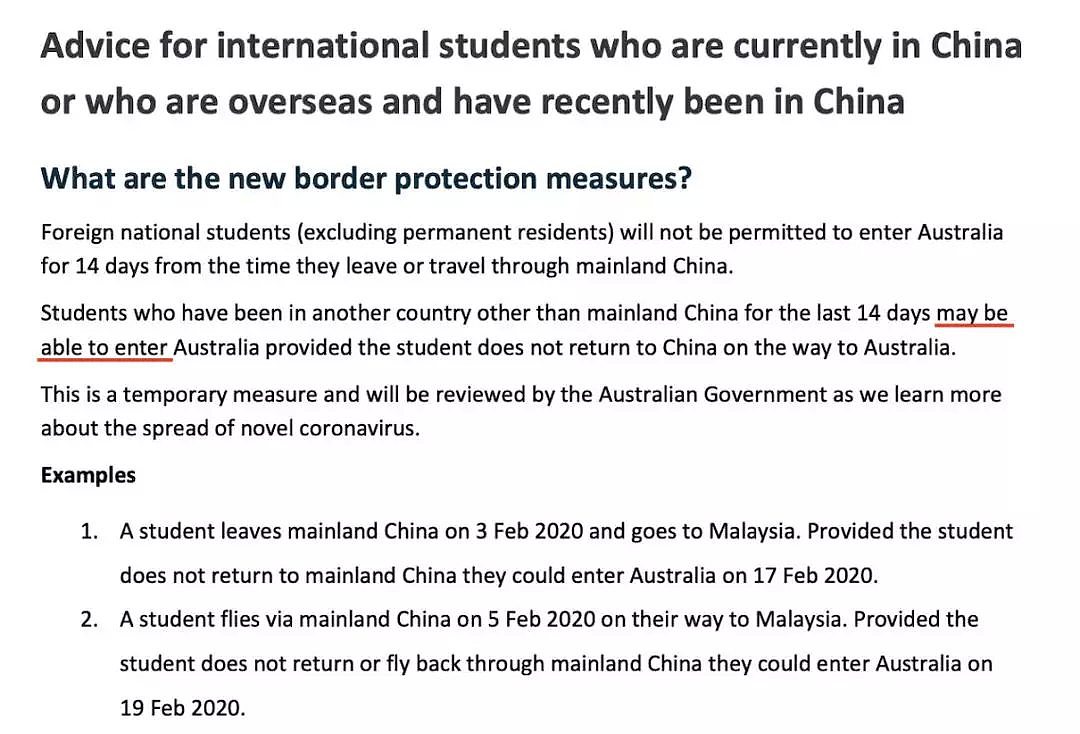 Advice for international students who are currently in China or who are overseas and have recently been in China

What are the new border protection measures?

Foreign national students (excluding permanent residents) will not be permitted to enter Australia for 14 days from the time they leave or travel through mainland China.

Students who have been in another country other than mainland China for the last 14 days may be able to enter Australia provided the student does not return to China on the way to Australia.

This is a temporary measure and will be reviewed by the Australian Government as we learn more about the spread of novel coronavirus.

Examples

1. A student leaves mainland China on 3 Feb 2020 and goes to Malaysia. Provided the student does not return to mainland China they could enter Australia on 17 Feb 2020.
2. A student flies via mainland China on 5 Feb 2020 on their way to Malaysia. Provided the student does not return or fly back through mainland China they could enter Australia on 19 Feb 2020.